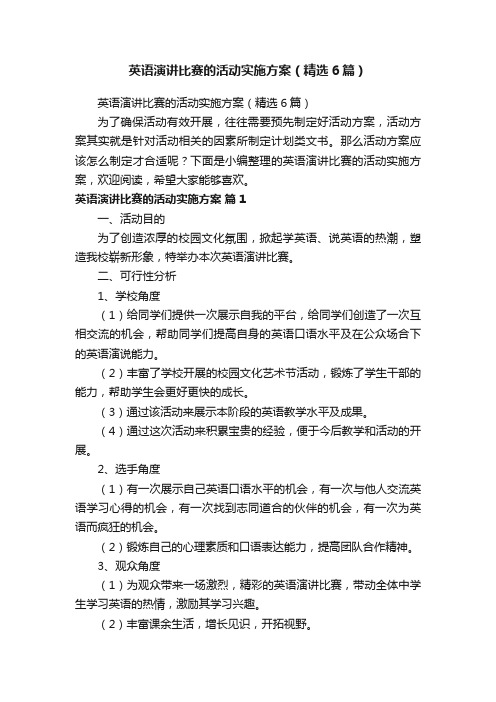 英语演讲比赛的活动实施方案（精选6篇）

英语演讲比赛的活动实施方案（精选6篇）

为了确保活动有效开展，往往需要预先制定好活动方案，活动方案其实就是针对活动相关的因素所制定计划类文书。那么活动方案应该怎么制定才合适呢？下面是小编整理的英语演讲比赛的活动实施方案，欢迎阅读，希望大家能够喜欢。

英语演讲比赛的活动实施方案 篇1

一、活动目的

为了创造浓厚的校园文化氛围，掀起学英语、说英语的热潮，塑造我校崭新形象，特举办本次英语演讲比赛。

二、可行性分析

1、学校角度

（1）给同学们提供一次展示自我的平台，给同学们创造了一次互相交流的机会，帮助同学们提高自身的英语口语水平及在公众场合下的英语演说能力。

（2）丰富了学校开展的校园文化艺术节活动，锻炼了学生干部的能力，帮助学生会更好更快的成长。

（3）通过该活动来展示本阶段的英语教学水平及成果。

（4）通过这次活动来积累宝贵的经验，便于今后教学和活动的开展。

2、选手角度

（1）有一次展示自己英语口语水平的机会，有一次与他人交流英语学习心得的机会，有一次找到志同道合的伙伴的机会，有一次为英语而疯狂的机会。

（2）锻炼自己的心理素质和口语表达能力，提高团队合作精神。

3、观众角度

（1）为观众带来一场激烈，精彩的英语演讲比赛，带动全体中学生学习英语的热情，激励其学习兴趣。

（2）丰富课余生活，增长见识，开拓视野。